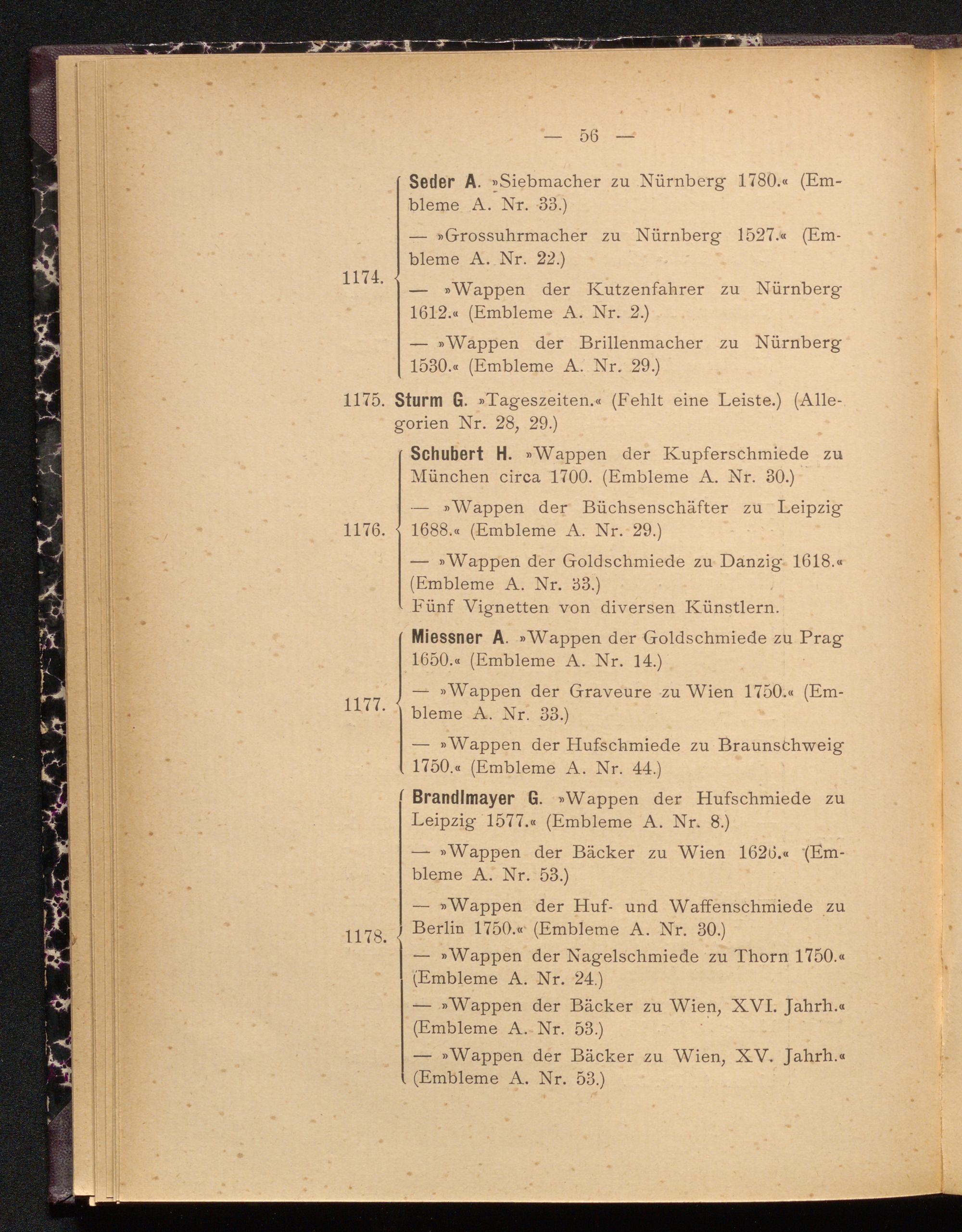 — 56 —

1174. Seder A. »Siebmacher zu Nürnberg 1780.« (Embleme A. Nr. 33.)

— »Grossuhrmacher zu Nürnberg 1527.« (Embleme A. Nr. 22.)

— »Wappen der Kutzenfahrer zu Nürnberg 1612.« (Embleme A. Nr. 2.)

— »Wappen der Brillenmacher zu Nürnberg 1530.« (Embleme A. Nr. 29.)

1175. Sturm G. »Tageszeiten.« (Fehlt eine Leiste.) (Allegorien Nr. 28, 29.)

1176. Schubert H. »Wappen der Kupferschmiede zu München circa 1700. (Embleme A. Nr. 30.)

— »Wappen der Büchsenschäfter zu Leipzig 1688.« (Embleme A. Nr. 29.)

— »Wappen der Goldschmiede zu Danzig 1618.« (Embleme A. Nr. 33.)

Fünf Vignetten von diversen Künstlern.

1177. Miessner A. »Wappen der Goldschmiede zu Prag 1650.« (Embleme A. Nr. 14.)

— »Wappen der Graveure zu Wien 1750.« (Embleme A. Nr. 33.)

— »Wappen der Hufschmiede zu Braunschweig 1750.« (Embleme A. Nr. 44.)

1178. Brandlmayer G. »Wappen der Hufschmiede zu Leipzig 1577.« (Embleme A. Nr. 8.)

— »Wappen der Bäcker zu Wien 1626.« (Embleme A. Nr. 53.)

— »Wappen der Huf- und Waffenschmiede zu Berlin 1750.« (Embleme A. Nr. 30.)

— »Wappen der Nagelschmiede zu Thorn 1750.« (Embleme A. Nr. 24.)

— »Wappen der Bäcker zu Wien, XVI. Jahrh.« (Embleme A. Nr. 53.)

— »Wappen der Bäcker zu Wien, XV. Jahrh.« (Embleme A. Nr. 53.)